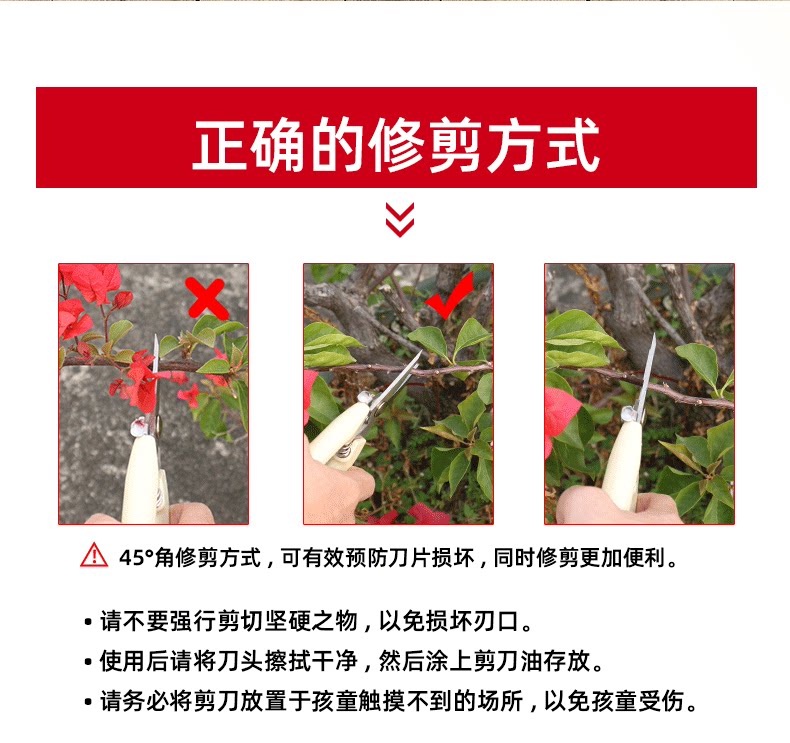 正确的修剪方式

45°角修剪方式，可有效预防刀片损坏，同时修剪更加便利。

• 请不要强行剪切坚硬之物，以免损坏刃口。
• 使用后请将刀头擦拭干净，然后涂上剪刀油存放。
• 请务必将剪刀放置于孩童触摸不到的场所，以免孩童受伤。